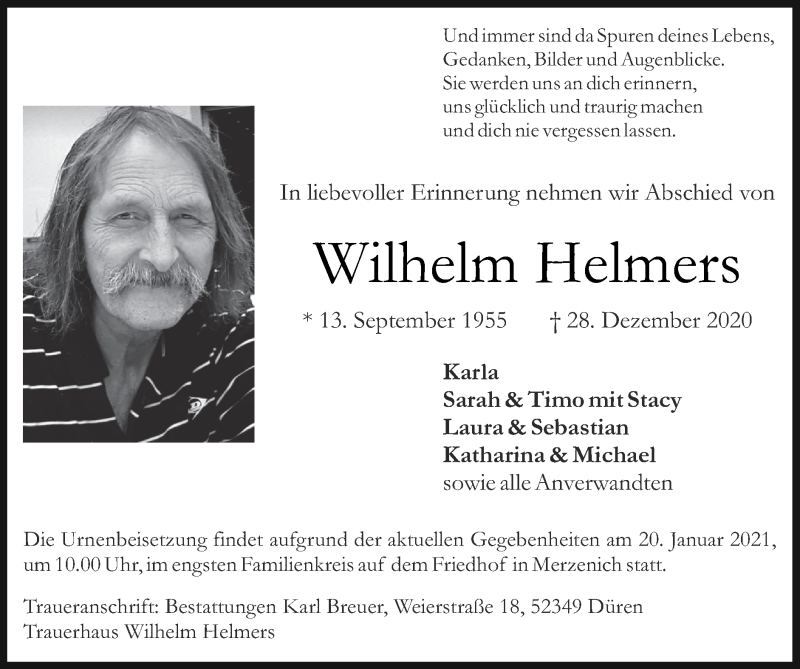 Und immer sind da Spuren deines Lebens,
Gedanken, Bilder und Augenblicke.
Sie werden uns an dich erinnern,
uns glücklich und traurig machen
und dich nie vergessen lassen.

In liebevoller Erinnerung nehmen wir Abschied von

Wilhelm Helmers

* 13. September 1955 † 28. Dezember 2020

Karla
Sarah & Timo mit Stacy
Laura & Sebastian
Katharina & Michael
sowie alle Anverwandten

Die Urnenbeisetzung findet aufgrund der aktuellen Gegebenheiten am 20. Januar 2021, um 10.00 Uhr, im engsten Familienkreis auf dem Friedhof in Merzenich statt.

Traueranschrift: Bestattungen Karl Breuer, Weierstraße 18, 52349 Düren
Trauerhaus Wilhelm Helmers